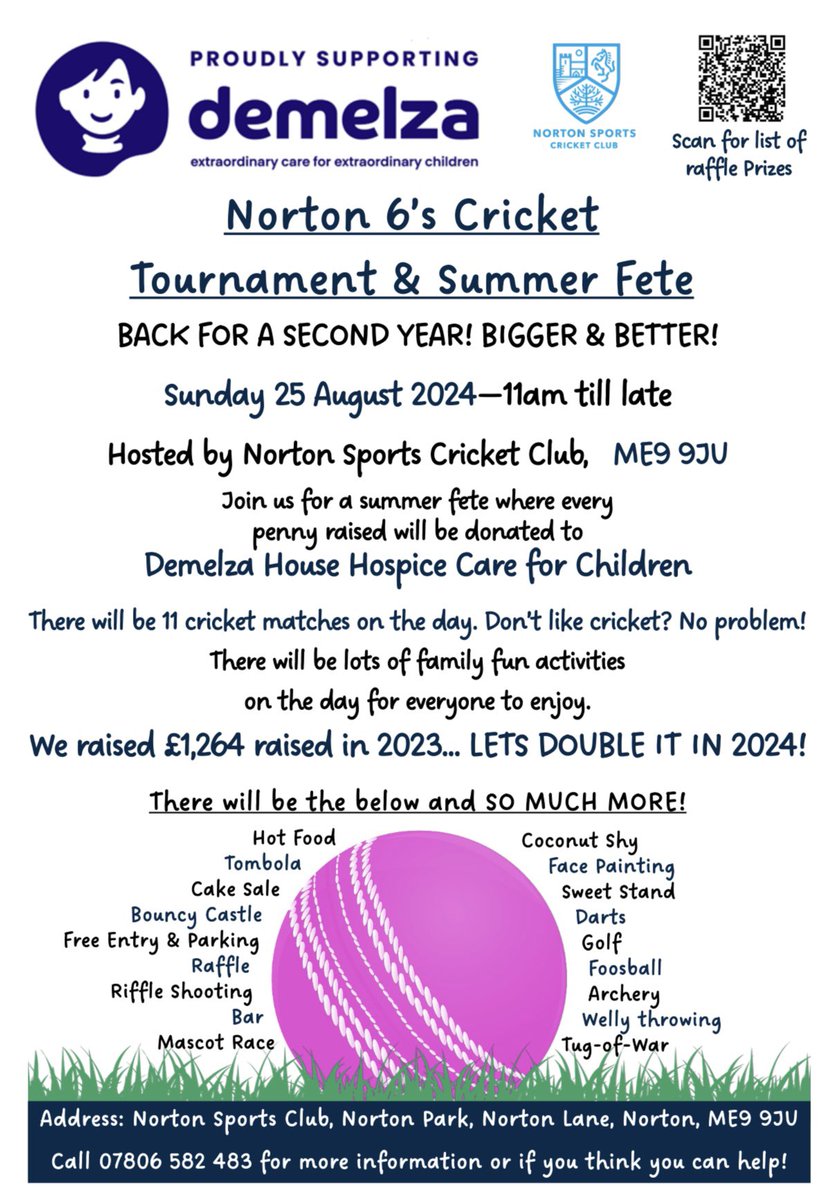 PROUDLY SUPPORTING
demelza
extraordinary care for extraordinary children

NORTON SPORTS CRICKET CLUB

Scan for list of raffle Prizes

Norton 6's Cricket

Tournament & Summer Fete

BACK FOR A SECOND YEAR! BIGGER & BETTER!

Sunday 25 August 2024—11am till late

Hosted by Norton Sports Cricket Club, ME9 9JU

Join us for a summer fete where every penny raised will be donated to

Demelza House Hospice Care for Children

There will be 11 cricket matches on the day. Don't like cricket? No problem!

There will be lots of family fun activities on the day for everyone to enjoy.

We raised £1,264 raised in 2023... LETS DOUBLE IT IN 2024!

There will be the below and SO MUCH MORE!

Hot Food
Tombola
Cake Sale
Bouncy Castle
Free Entry & Parking
Raffle
Riffle Shooting
Bar
Mascot Race

Coconut Shy
Face Painting
Sweet Stand
Darts
Golf
Foosball
Archery
Welly throwing
Tug-of-War

Address: Norton Sports Club, Norton Park, Norton Lane, Norton, ME9 9JU

Call 07806 582 483 for more information or if you think you can help!